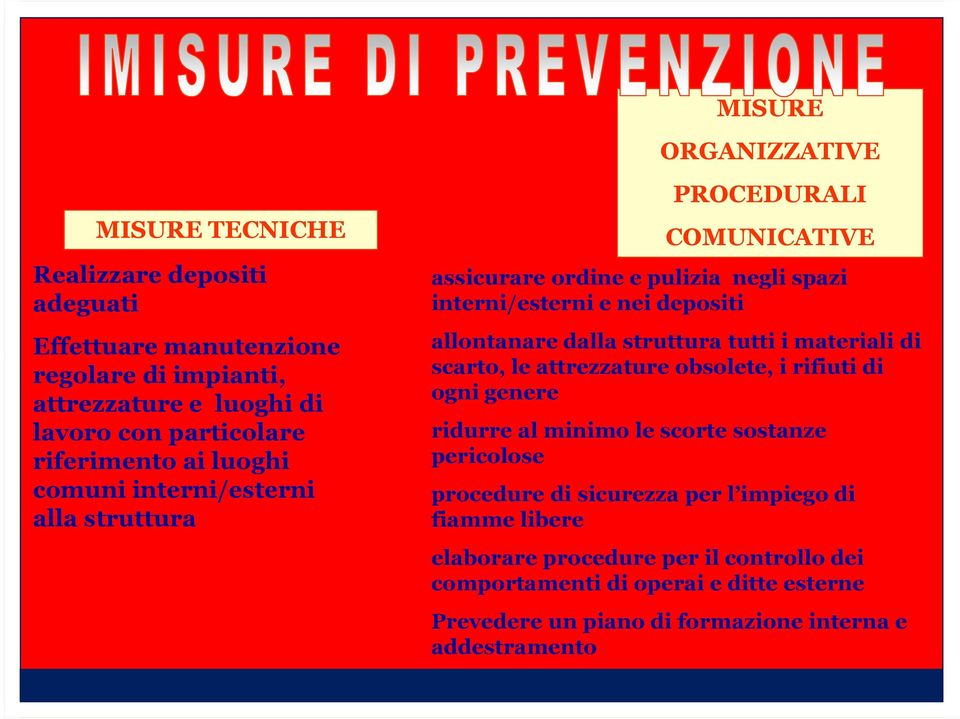 IMISURE DI PREVENZIONE

MISURE TECNICHE

Realizzare depositi adeguati

Effettuare manutenzione regolare di impianti, attrezzature e luoghi di lavoro con particolare riferimento ai luoghi comuni interni/esterni alla struttura

MISURE ORGANIZZATIVE PROCEDURALI COMUNICATIVE

assicurare ordine e pulizia negli spazi interni/esterni e nei depositi

allontanare dalla struttura tutti i materiali di scarto, le attrezzature obsolete, i rifiuti di ogni genere

ridurre al minimo le scorte sostanze pericolose

procedure di sicurezza per l'impiego di fiamme libere

elaborare procedure per il controllo dei comportamenti di operai e ditte esterne

Prevedere un piano di formazione interna e addestramento